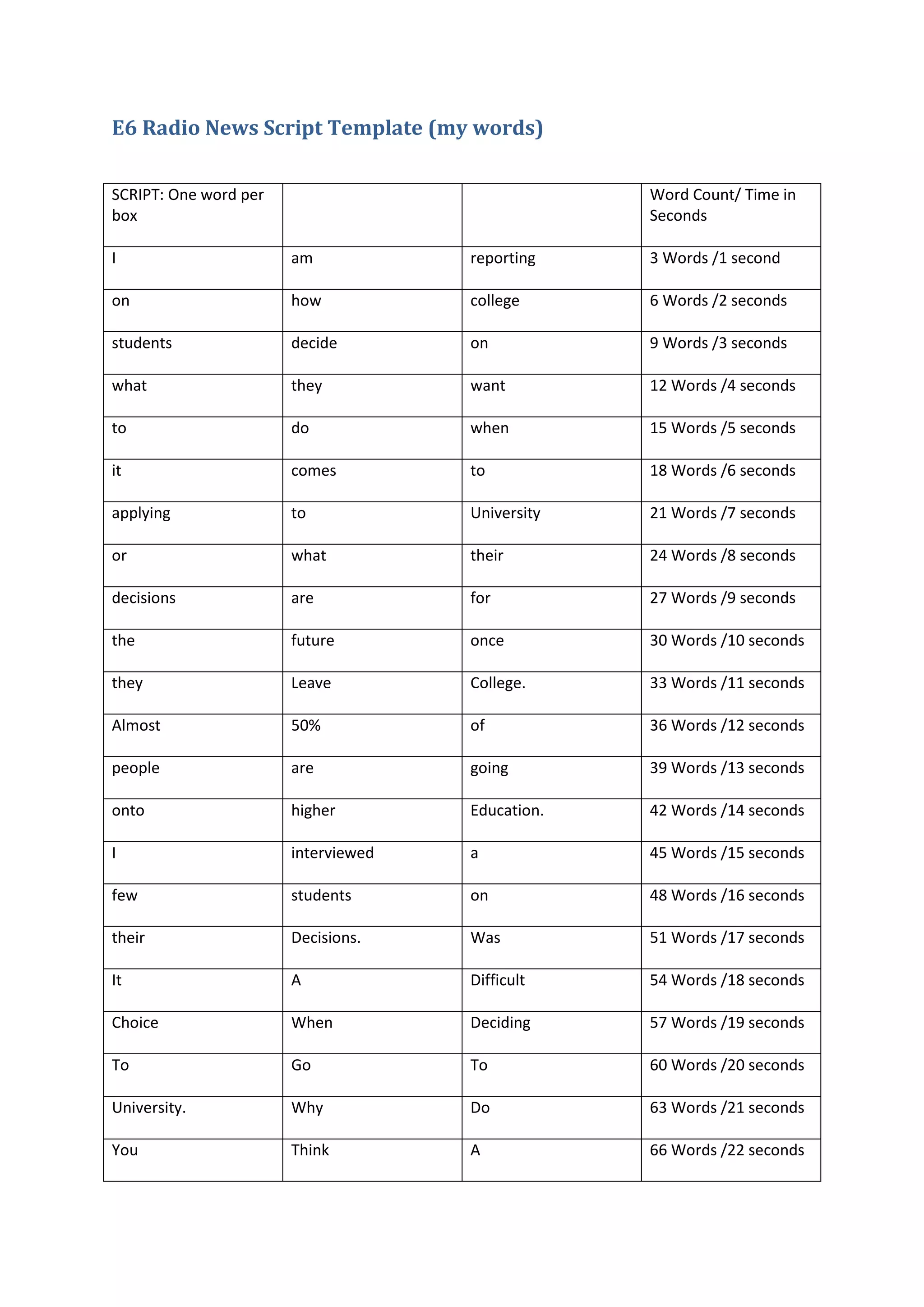 E6 Radio News Script Template (my words)

| SCRIPT: One word per box | | | Word Count/ Time in Seconds |
|---|---|---|---|
| I | am | reporting | 3 Words /1 second |
| on | how | college | 6 Words /2 seconds |
| students | decide | on | 9 Words /3 seconds |
| what | they | want | 12 Words /4 seconds |
| to | do | when | 15 Words /5 seconds |
| it | comes | to | 18 Words /6 seconds |
| applying | to | University | 21 Words /7 seconds |
| or | what | their | 24 Words /8 seconds |
| decisions | are | for | 27 Words /9 seconds |
| the | future | once | 30 Words /10 seconds |
| they | Leave | College. | 33 Words /11 seconds |
| Almost | 50% | of | 36 Words /12 seconds |
| people | are | going | 39 Words /13 seconds |
| onto | higher | Education. | 42 Words /14 seconds |
| I | interviewed | a | 45 Words /15 seconds |
| few | students | on | 48 Words /16 seconds |
| their | Decisions. | Was | 51 Words /17 seconds |
| It | A | Difficult | 54 Words /18 seconds |
| Choice | When | Deciding | 57 Words /19 seconds |
| To | Go | To | 60 Words /20 seconds |
| University. | Why | Do | 63 Words /21 seconds |
| You | Think | A | 66 Words /22 seconds |